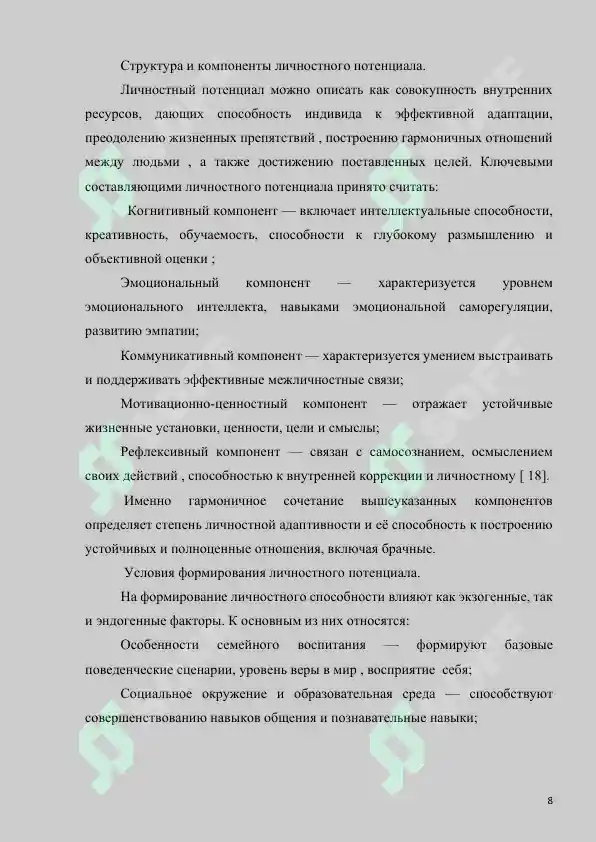 Структура и компоненты личностного потенциала.

Личностный потенциал можно описать как совокупность внутренних ресурсов, дающих способность индивида к эффективной адаптации, преодолению жизненных препятствий , построению гармоничных отношений между людьми , а также достижению поставленных целей. Ключевыми составляющими личностного потенциала принято считать:

Когнитивный компонент — включает интеллектуальные способности, креативность, обучаемость, способности к глубокому размышлению и объективной оценки ;

Эмоциональный компонент — характеризуется уровнем эмоционального интеллекта, навыками эмоциональной саморегуляции, развитию эмпатии;

Коммуникативный компонент — характеризуется умением выстраивать и поддерживать эффективные межличностные связи;

Мотивационно-ценностный компонент — отражает устойчивые жизненные установки, ценности, цели и смыслы;

Рефлексивный компонент — связан с самосознанием, осмыслением своих действий , способностью к внутренней коррекции и личностному [ 18].

Именно гармоничное сочетание вышеуказанных компонентов определяет степень личностной адаптивности и её способность к построению устойчивых и полноценные отношения, включая брачные.

Условия формирования личностного потенциала.

На формирование личностного способности влияют как экзогенные, так и эндогенные факторы. К основным из них относятся:

Особенности семейного воспитания — формируют базовые поведенческие сценарии, уровень веры в мир , восприятие себя;

Социальное окружение и образовательная среда — способствуют совершенствованию навыков общения и познавательные навыки;

8